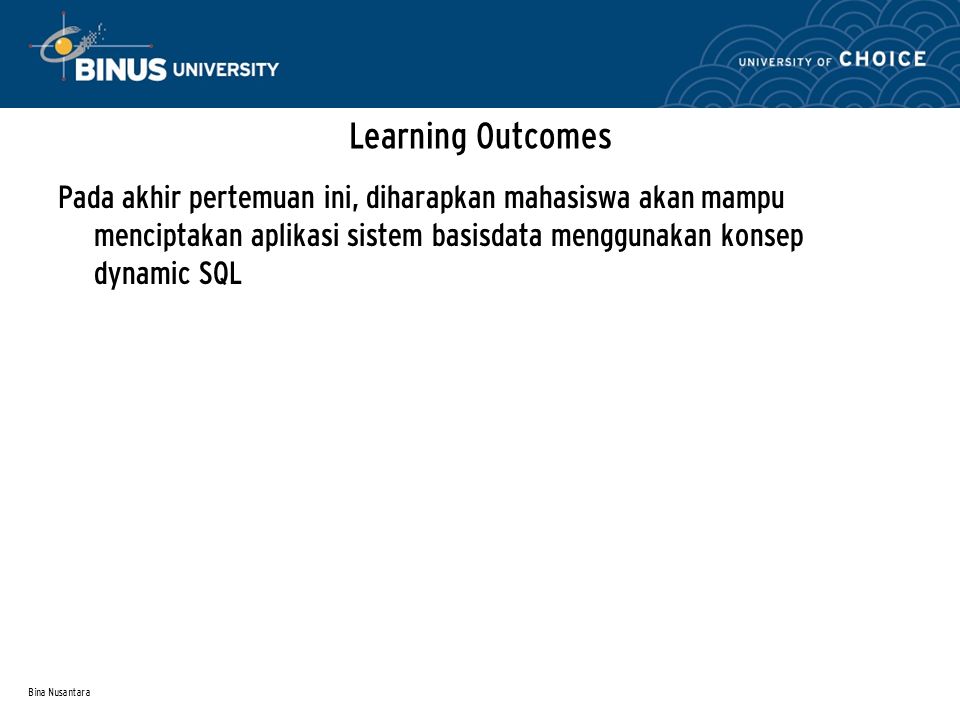 BINUS UNIVERSITY

UNIVERSITY OF CHOICE

Learning Outcomes

Pada akhir pertemuan ini, diharapkan mahasiswa akan mampu menciptakan aplikasi sistem basisdata menggunakan konsep dynamic SQL

Bina Nusantara